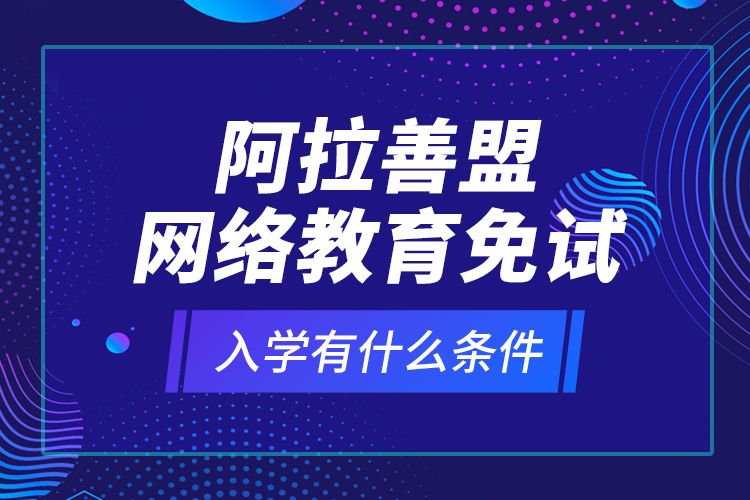 阿拉善盟
网络教育免试

入学有什么条件